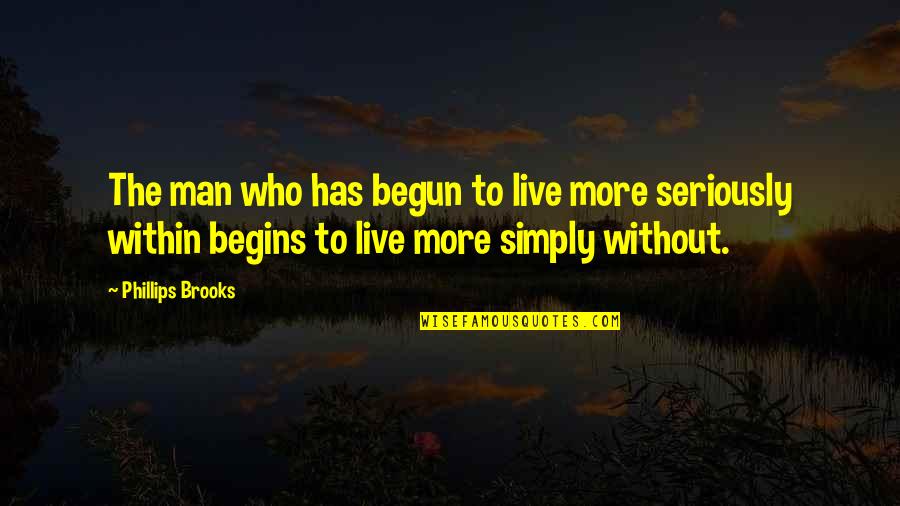 The man who has begun to live more seriously within begins to live more simply without.

~ Phillips Brooks

WISEFAMOUSQUOTES.COM